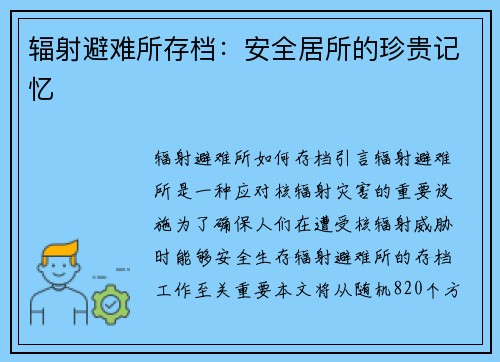 辐射避难所存档：安全居所的珍贵记忆

辐射避难所如何存档引言辐射避难所是一种应对核辐射灾害的重要设施为了确保人们在遭受核辐射威胁时能够安全生存辐射避难所的存档工作至关重要本文将从随机820个方